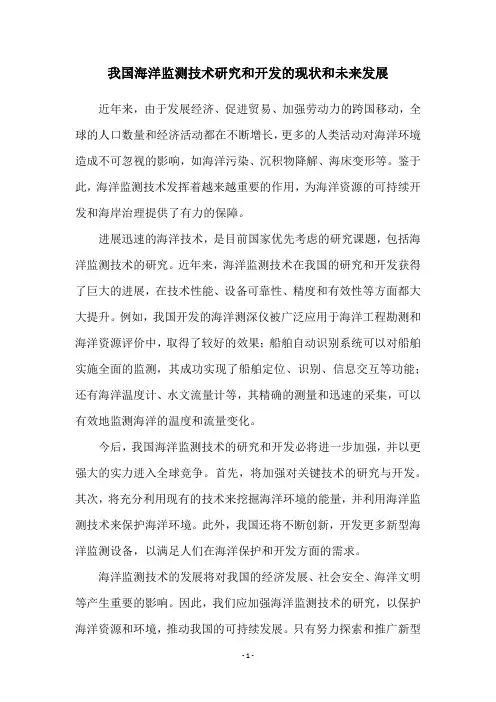 我国海洋监测技术研究和开发的现状和未来发展

近年来，由于发展经济、促进贸易、加强劳动力的跨国移动，全球的人口数量和经济活动都在不断增长，更多的人类活动对海洋环境造成不可忽视的影响，如海洋污染、沉积物降解、海床变形等。鉴于此，海洋监测技术发挥着越来越重要的作用，为海洋资源的可持续开发和海岸治理提供了有力的保障。

进展迅速的海洋技术，是目前国家优先考虑的研究课题，包括海洋监测技术的研究。近年来，海洋监测技术在我国的研究和开发获得了巨大的进展，在技术性能、设备可靠性、精度和有效性等方面都大大提升。例如，我国开发的海洋测深仪被广泛应用于海洋工程勘测和海洋资源评价中，取得了较好的效果；船舶自动识别系统可以对船舶实施全面的监测，其成功实现了船舶定位、识别、信息交互等功能；还有海洋温度计、水文流量计等，其精确的测量和迅速的采集，可以有效地监测海洋的温度和流量变化。

今后，我国海洋监测技术的研究和开发必将进一步加强，并以更强大的实力进入全球竞争。首先，将加强对关键技术的研究与开发。其次，将充分利用现有的技术来挖掘海洋环境的能量，并利用海洋监测技术来保护海洋环境。此外，我国还将不断创新，开发更多新型海洋监测设备，以满足人们在海洋保护和开发方面的需求。

海洋监测技术的发展将对我国的经济发展、社会安全、海洋文明等产生重要的影响。因此，我们应加强海洋监测技术的研究，以保护海洋资源和环境，推动我国的可持续发展。只有努力探索和推广新型

- 1 -